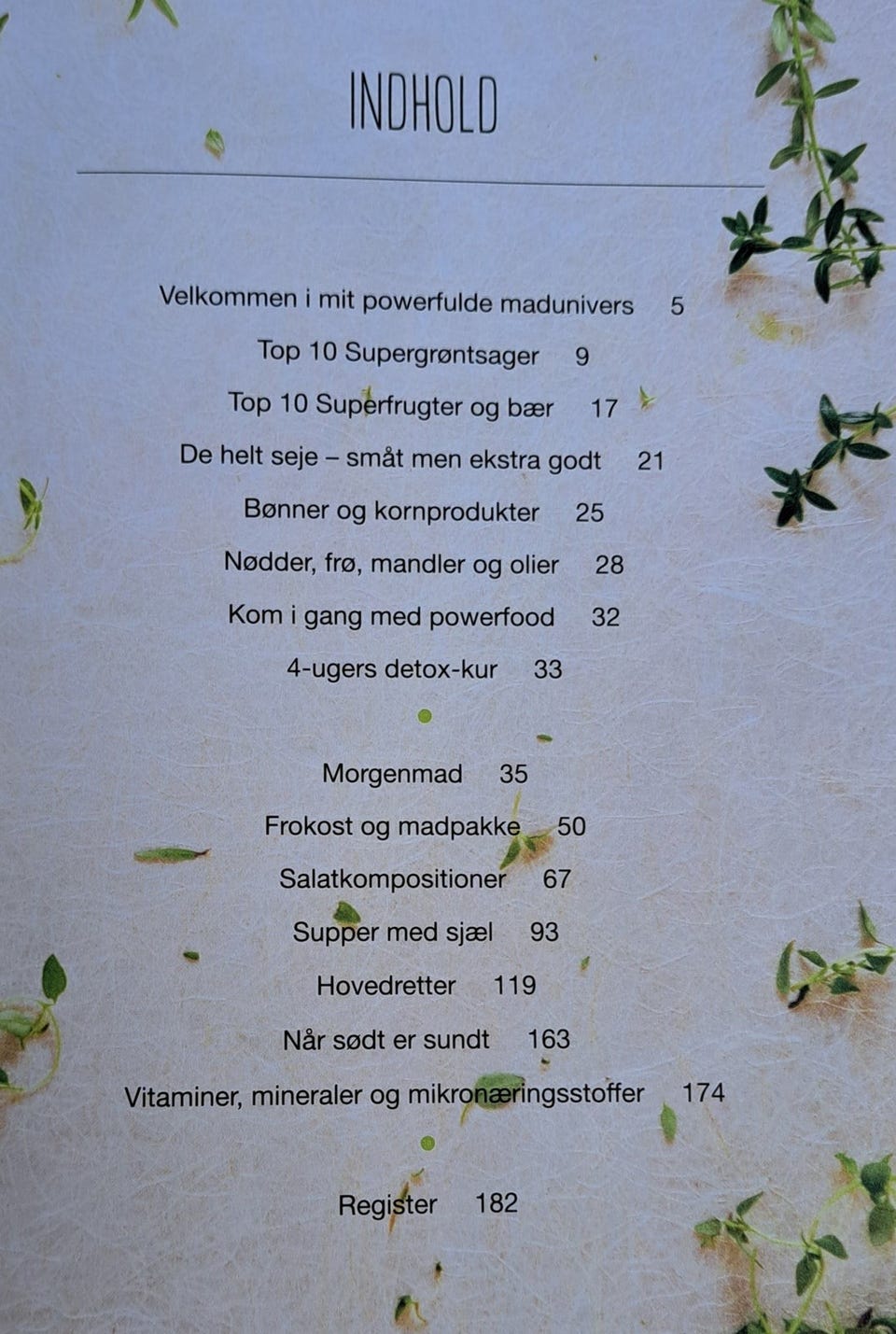 INDHOLD

Velkommen i mit powerfulde madunivers 5

Top 10 Supergrøntsager 9

Top 10 Superfrugter og bær 17

De helt seje – småt men ekstra godt 21

Bønner og kornprodukter 25

Nødder, frø, mandler og olier 28

Kom i gang med powerfood 32

4-ugers detox-kur 33

Morgenmad 35

Frokost og madpakke 50

Salatkompositioner 67

Supper med sjæl 93

Hovedretter 119

Når sødt er sundt 163

Vitaminer, mineraler og mikronæringsstoffer 174

Register 182